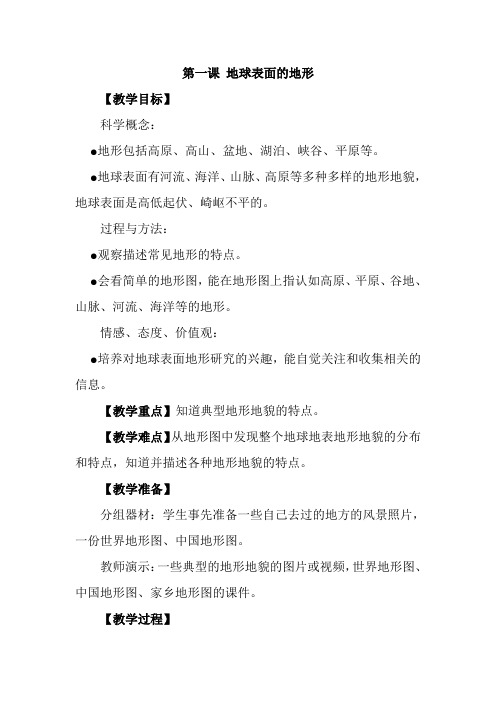 第一课 地球表面的地形

【教学目标】

科学概念：

●地形包括高原、高山、盆地、湖泊、峡谷、平原等。

●地球表面有河流、海洋、山脉、高原等多种多样的地形地貌，地球表面是高低起伏、崎岖不平的。

过程与方法：

●观察描述常见地形的特点。

●会看简单的地形图，能在地形图上指认如高原、平原、谷地、山脉、河流、海洋等的地形。

情感、态度、价值观：

●培养对地球表面地形研究的兴趣，能自觉关注和收集相关的信息。

【教学重点】知道典型地形地貌的特点。

【教学难点】从地形图中发现整个地球地表地形地貌的分布和特点，知道并描述各种地形地貌的特点。

【教学准备】

分组器材：学生事先准备一些自己去过的地方的风景照片，一份世界地形图、中国地形图。

教师演示：一些典型的地形地貌的图片或视频，世界地形图、中国地形图、家乡地形图的课件。

【教学过程】